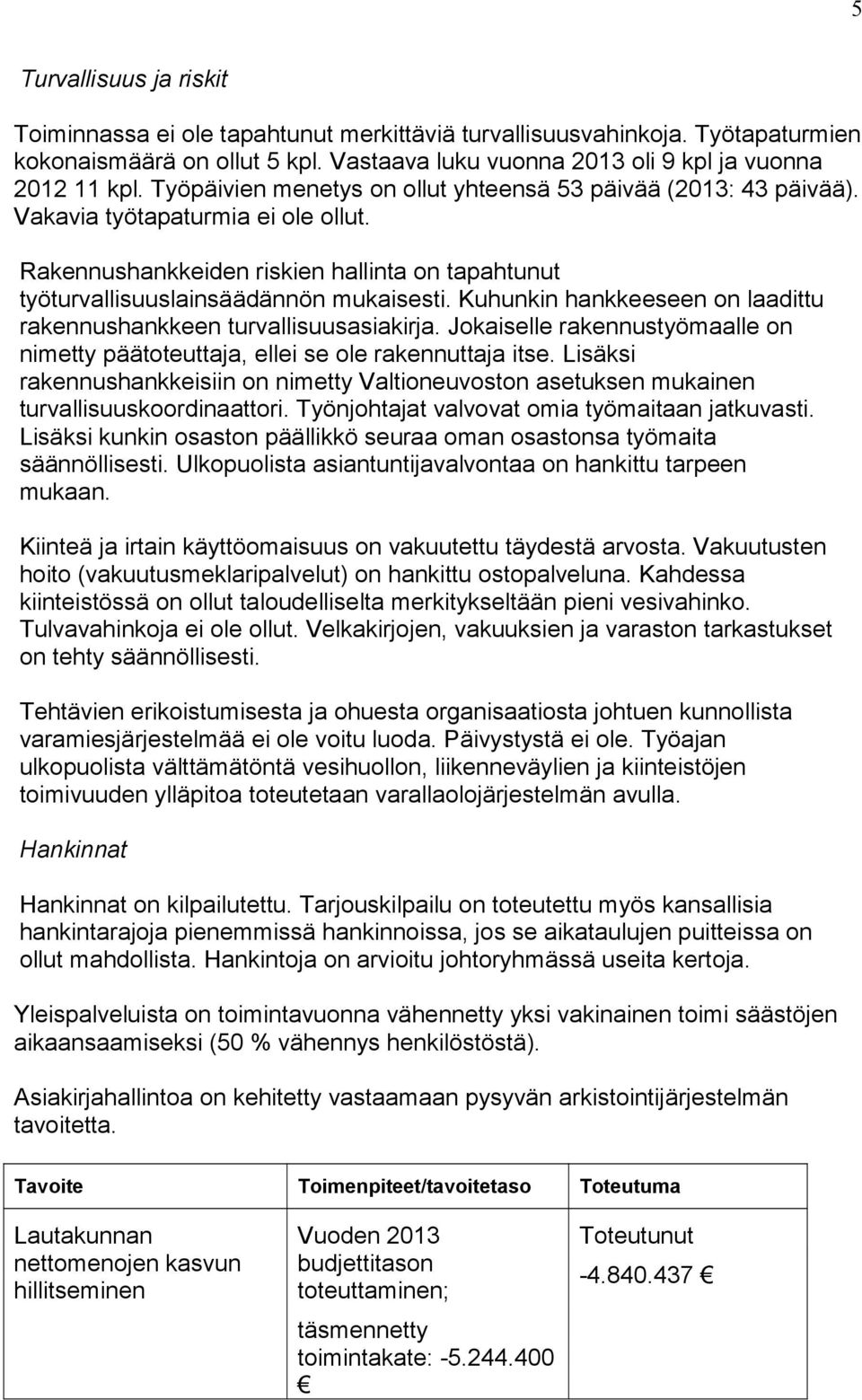 5

Turvallisuus ja riskit

Toiminnassa ei ole tapahtunut merkittäviä turvallisuusvahinkoja. Työtapaturmien kokonaismäärä on ollut 5 kpl. Vastaava luku vuonna 2013 oli 9 kpl ja vuonna 2012 11 kpl. Työpäivien menetys on ollut yhteensä 53 päivää (2013: 43 päivää). Vakavia työtapaturmia ei ole ollut.

Rakennushankkeiden riskien hallinta on tapahtunut työturvallisuuslainsäädännön mukaisesti. Kuhunkin hankkeeseen on laadittu rakennushankkeen turvallisuusasiakirja. Jokaiselle rakennustyömaalle on nimetty päätoteuttaja, ellei se ole rakennuttaja itse. Lisäksi rakennushankkeisiin on nimetty Valtioneuvoston asetuksen mukainen turvallisuuskoordinaattori. Työnjohtajat valvovat omia työmaitaan jatkuvasti. Lisäksi kunkin osaston päällikkö seuraa oman osastonsa työmaita säännöllisesti. Ulkopuolista asiantuntijavalvontaa on hankittu tarpeen mukaan.

Kiinteä ja irtain käyttöomaisuus on vakuutettu täydestä arvosta. Vakuutusten hoito (vakuutusmeklaripalvelut) on hankittu ostopalveluna. Kahdessa kiinteistössä on ollut taloudelliselta merkitykseltään pieni vesivahinko. Tulvavahinkoja ei ole ollut. Velkakirjojen, vakuuksien ja varaston tarkastukset on tehty säännöllisesti.

Tehtävien erikoistumisesta ja ohuesta organisaatiosta johtuen kunnollista varamiesjärjestelmää ei ole voitu luoda. Päivystystä ei ole. Työajan ulkopuolista välttämätöntä vesihuollon, liikenneväylien ja kiinteistöjen toimivuuden ylläpitoa toteutetaan varallaolojärjestelmän avulla.

Hankinnat

Hankinnat on kilpailutettu. Tarjouskilpailu on toteutettu myös kansallisia hankintarajoja pienemmissä hankinnoissa, jos se aikataulujen puitteissa on ollut mahdollista. Hankintoja on arvioitu johtoryhmässä useita kertoja.

Yleispalveluista on toimintavuonna vähennetty yksi vakinainen toimi säästöjen aikaansaamiseksi (50 % vähennys henkilöstöstä).

Asiakirjahallintoa on kehitetty vastaamaan pysyvän arkistointijärjestelmän tavoitetta.

| Tavoite | Toimenpiteet/tavoitetaso | Toteutuma |
|---|---|---|
| Lautakunnan nettomenojen kasvun hillitseminen | Vuoden 2013 budjettitason toteuttaminen; täsmennetty toimintakate: -5.244.400 € | Toteutunut -4.840.437 € |